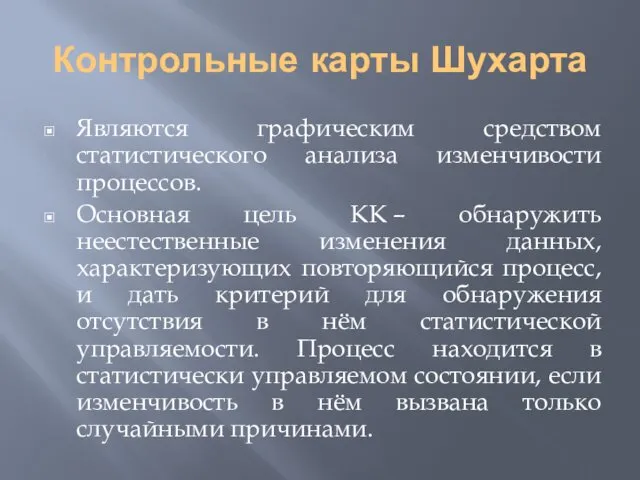 Контрольные карты Шухарта

Являются графическим средством статистического анализа изменчивости процессов.

Основная цель КК – обнаружить неестественные изменения данных, характеризующих повторяющийся процесс, и дать критерий для обнаружения отсутствия в нём статистической управляемости. Процесс находится в статистически управляемом состоянии, если изменчивость в нём вызвана только случайными причинами.